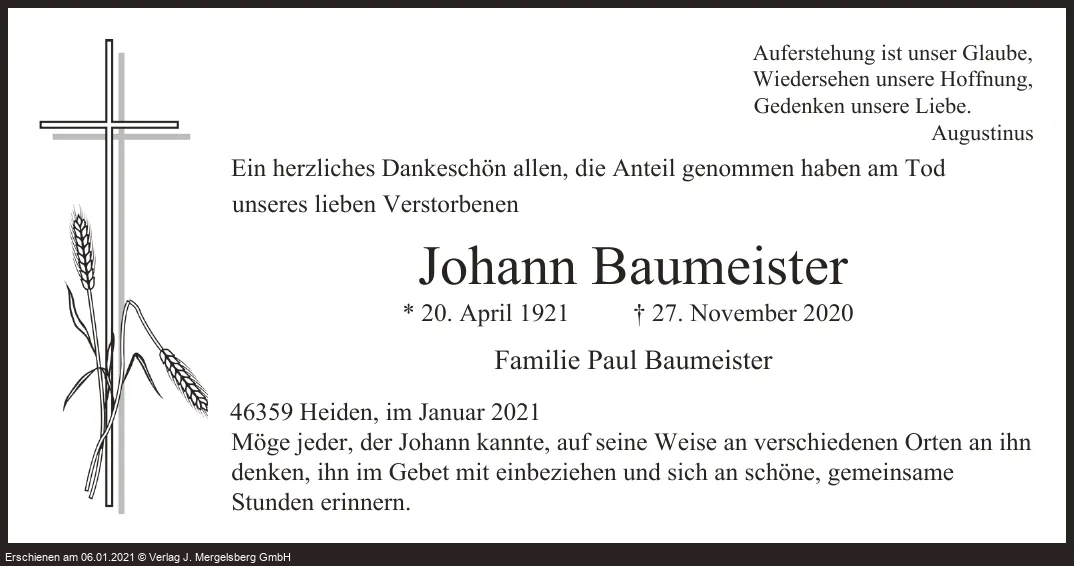 Auferstehung ist unser Glaube,
Wiedersehen unsere Hoffnung,
Gedenken unsere Liebe.
Augustinus

Ein herzliches Dankeschön allen, die Anteil genommen haben am Tod unseres lieben Verstorbenen

Johann Baumeister

* 20. April 1921 † 27. November 2020

Familie Paul Baumeister

46359 Heiden, im Januar 2021
Möge jeder, der Johann kannte, auf seine Weise an verschiedenen Orten an ihn denken, ihn im Gebet mit einbeziehen und sich an schöne, gemeinsame Stunden erinnern.

Erschienen am 06.01.2021 © Verlag J. Mergelsberg GmbH